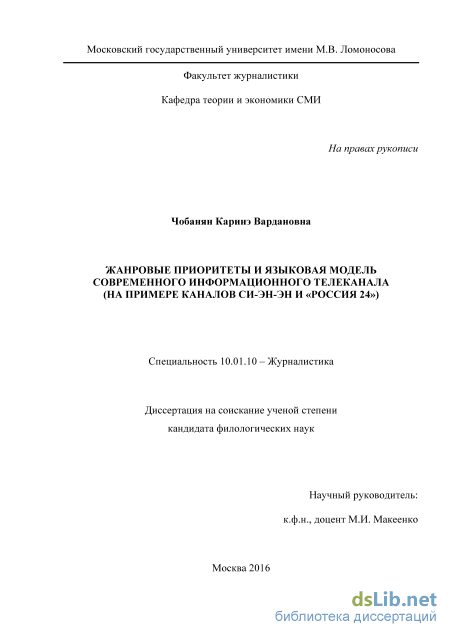 Московский государственный университет имени М.В. Ломоносова

Факультет журналистики

Кафедра теории и экономики СМИ

На правах рукописи

Чобанян Каринэ Вардановна

ЖАНРОВЫЕ ПРИОРИТЕТЫ И ЯЗЫКОВАЯ МОДЕЛЬ СОВРЕМЕННОГО ИНФОРМАЦИОННОГО ТЕЛЕКАНАЛА (НА ПРИМЕРЕ КАНАЛОВ СИ-ЭН-ЭН И «РОССИЯ 24»)

Специальность 10.01.10 – Журналистика

Диссертация на соискание ученой степени кандидата филологических наук

Научный руководитель:

к.ф.н., доцент М.И. Макеенко

Москва 2016

dsLib.net
библиотека диссертаций